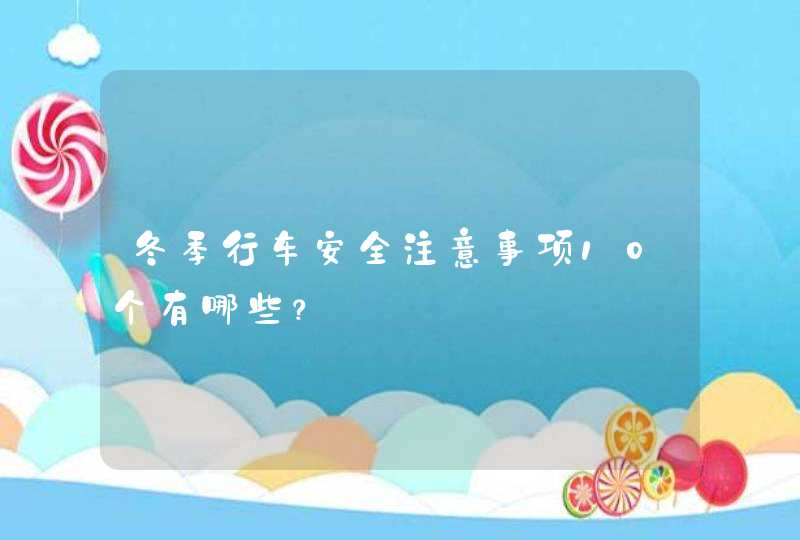 冬季行车安全注意事项10个有哪些?